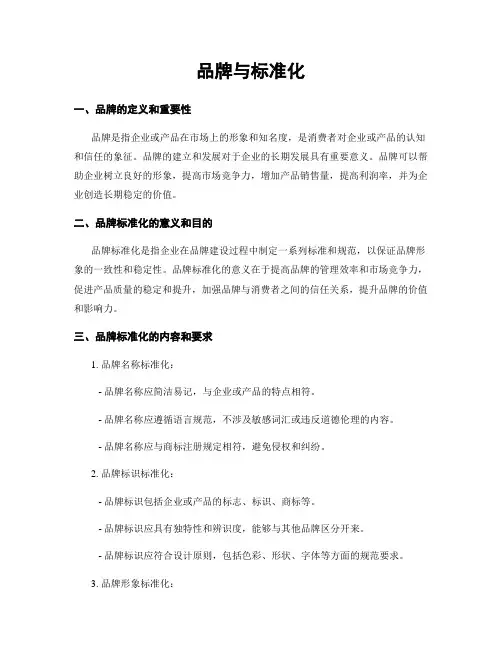 品牌与标准化

一、品牌的定义和重要性

品牌是指企业或产品在市场上的形象和知名度，是消费者对企业或产品的认知和信任的象征。品牌的建立和发展对于企业的长期发展具有重要意义。品牌可以帮助企业树立良好的形象，提高市场竞争力，增加产品销售量，提高利润率，并为企业创造长期稳定的价值。

二、品牌标准化的意义和目的

品牌标准化是指企业在品牌建设过程中制定一系列标准和规范，以保证品牌形象的一致性和稳定性。品牌标准化的意义在于提高品牌的管理效率和市场竞争力，促进产品质量的稳定和提升，加强品牌与消费者之间的信任关系，提升品牌的价值和影响力。

三、品牌标准化的内容和要求

1. 品牌名称标准化：

- 品牌名称应简洁易记，与企业或产品的特点相符。

- 品牌名称应遵循语言规范，不涉及敏感词汇或违反道德伦理的内容。

- 品牌名称应与商标注册规定相符，避免侵权和纠纷。

2. 品牌标识标准化：

- 品牌标识包括企业或产品的标志、标识、商标等。

- 品牌标识应具有独特性和辨识度，能够与其他品牌区分开来。

- 品牌标识应符合设计原则，包括色彩、形状、字体等方面的规范要求。

3. 品牌形象标准化：